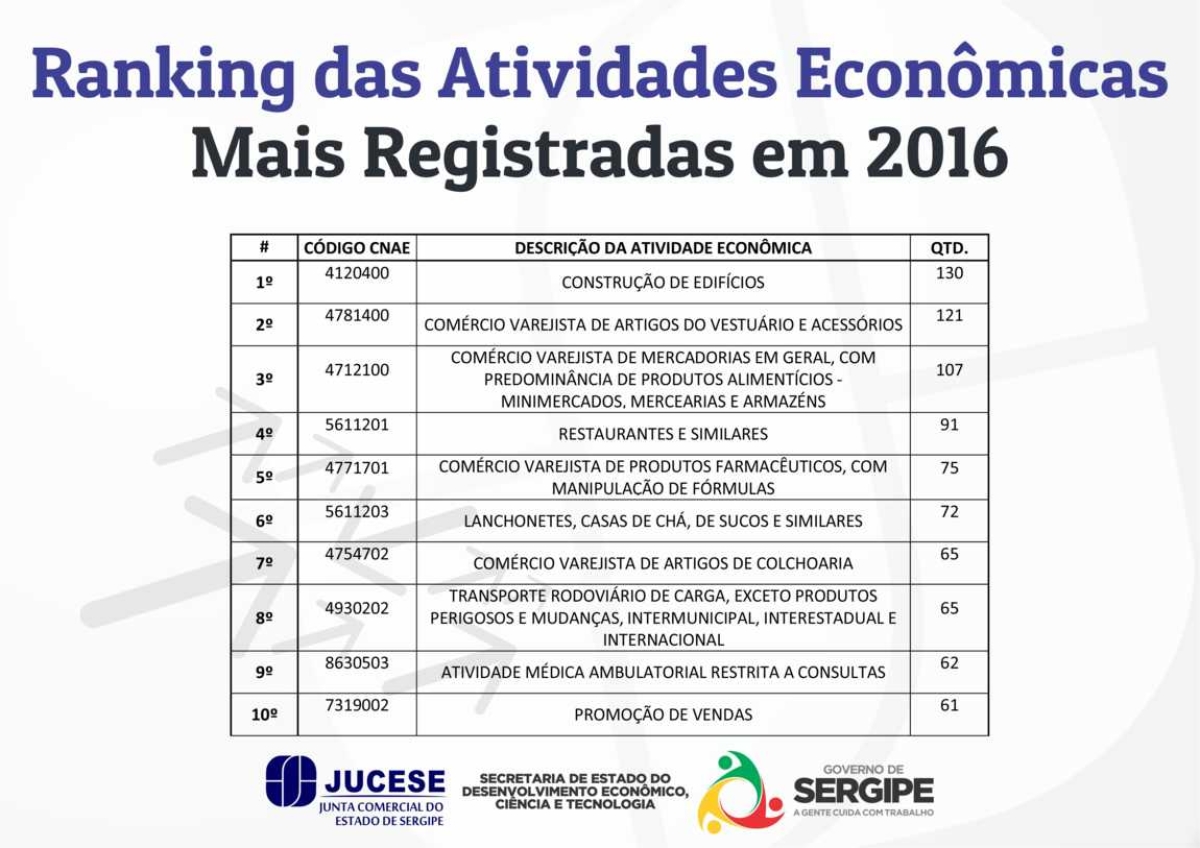 Ranking das Atividades Econômicas
Mais Registradas em 2016

| # | CÓDIGO CNAE | DESCRIÇÃO DA ATIVIDADE ECONÔMICA | QTD. |
|---|---|---|---|
| 1º | 4120400 | CONSTRUÇÃO DE EDIFÍCIOS | 130 |
| 2º | 4781400 | COMÉRCIO VAREJISTA DE ARTIGOS DO VESTUÁRIO E ACESSÓRIOS | 121 |
| 3º | 4712100 | COMÉRCIO VAREJISTA DE MERCADORIAS EM GERAL, COM PREDOMINÂNCIA DE PRODUTOS ALIMENTÍCIOS - MINIMERCADOS, MERCEARIAS E ARMAZÉNS | 107 |
| 4º | 5611201 | RESTAURANTES E SIMILARES | 91 |
| 5º | 4771701 | COMÉRCIO VAREJISTA DE PRODUTOS FARMACÊUTICOS, COM MANIPULAÇÃO DE FÓRMULAS | 75 |
| 6º | 5611203 | LANCHONETES, CASAS DE CHÁ, DE SUCOS E SIMILARES | 72 |
| 7º | 4754702 | COMÉRCIO VAREJISTA DE ARTIGOS DE COLCHOARIA | 65 |
| 8º | 4930202 | TRANSPORTE RODOVIÁRIO DE CARGA, EXCETO PRODUTOS PERIGOSOS E MUDANÇAS, INTERMUNICIPAL, INTERESTADUAL E INTERNACIONAL | 65 |
| 9º | 8630503 | ATIVIDADE MÉDICA AMBULATORIAL RESTRITA A CONSULTAS | 62 |
| 10º | 7319002 | PROMOÇÃO DE VENDAS | 61 |

JUCESE
JUNTA COMERCIAL DO ESTADO DE SERGIPE

SECRETARIA DE ESTADO DO DESENVOLVIMENTO ECONÔMICO, CIÊNCIA E TECNOLOGIA

GOVERNO DE
SERGIPE
A GENTE CUIDA COM TRABALHO